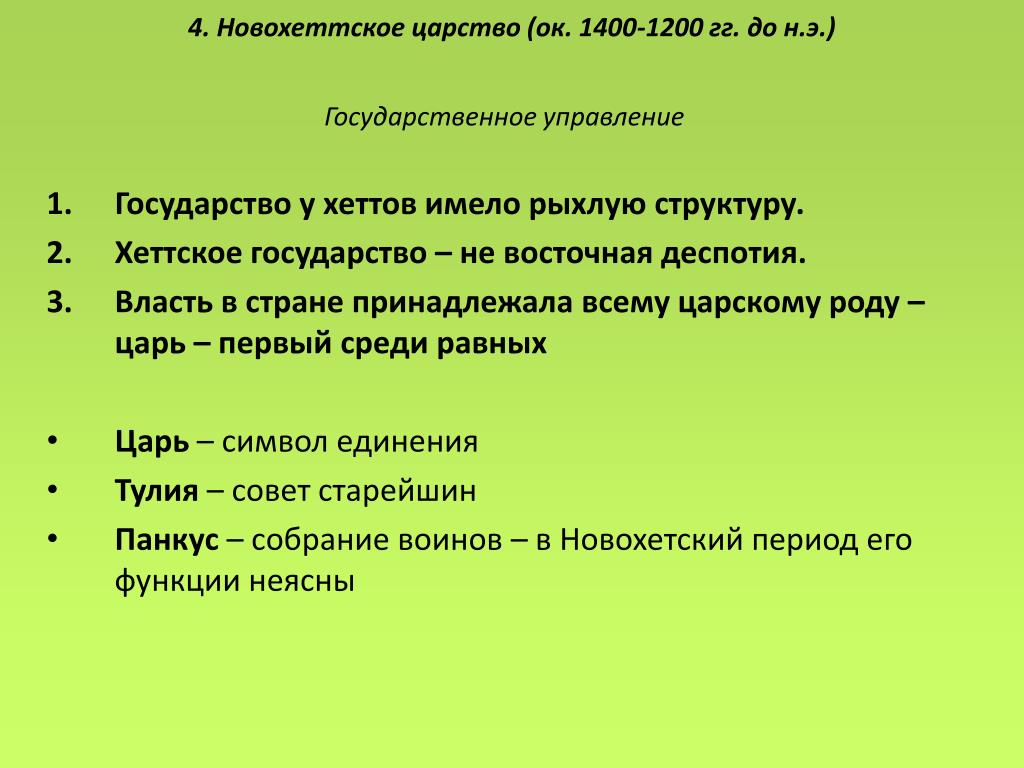 4. Новохеттское царство (ок. 1400-1200 гг. до н.э.)

Государственное управление

1. Государство у хеттов имело рыхлую структуру.
2. Хеттское государство – не восточная деспотия.
3. Власть в стране принадлежала всему царскому роду – царь – первый среди равных

• Царь – символ единения
• Тулия – совет старейшин
• Панкус – собрание воинов – в Новохетский период его функции неясны